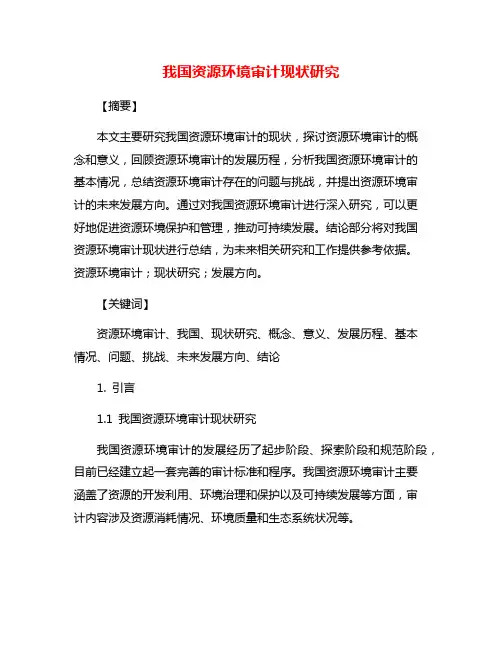 我国资源环境审计现状研究

【摘要】

本文主要研究我国资源环境审计的现状，探讨资源环境审计的概念和意义，回顾资源环境审计的发展历程，分析我国资源环境审计的基本情况，总结资源环境审计存在的问题与挑战，并提出资源环境审计的未来发展方向。通过对我国资源环境审计进行深入研究，可以更好地促进资源环境保护和管理，推动可持续发展。结论部分将对我国资源环境审计现状进行总结，为未来相关研究和工作提供参考依据。资源环境审计；现状研究；发展方向。

【关键词】

资源环境审计、我国、现状研究、概念、意义、发展历程、基本情况、问题、挑战、未来发展方向、结论

1. 引言

1.1 我国资源环境审计现状研究

我国资源环境审计的发展经历了起步阶段、探索阶段和规范阶段，目前已经建立起一套完善的审计标准和程序。我国资源环境审计主要涵盖了资源的开发利用、环境治理和保护以及可持续发展等方面，审计内容涉及资源消耗情况、环境质量和生态系统状况等。